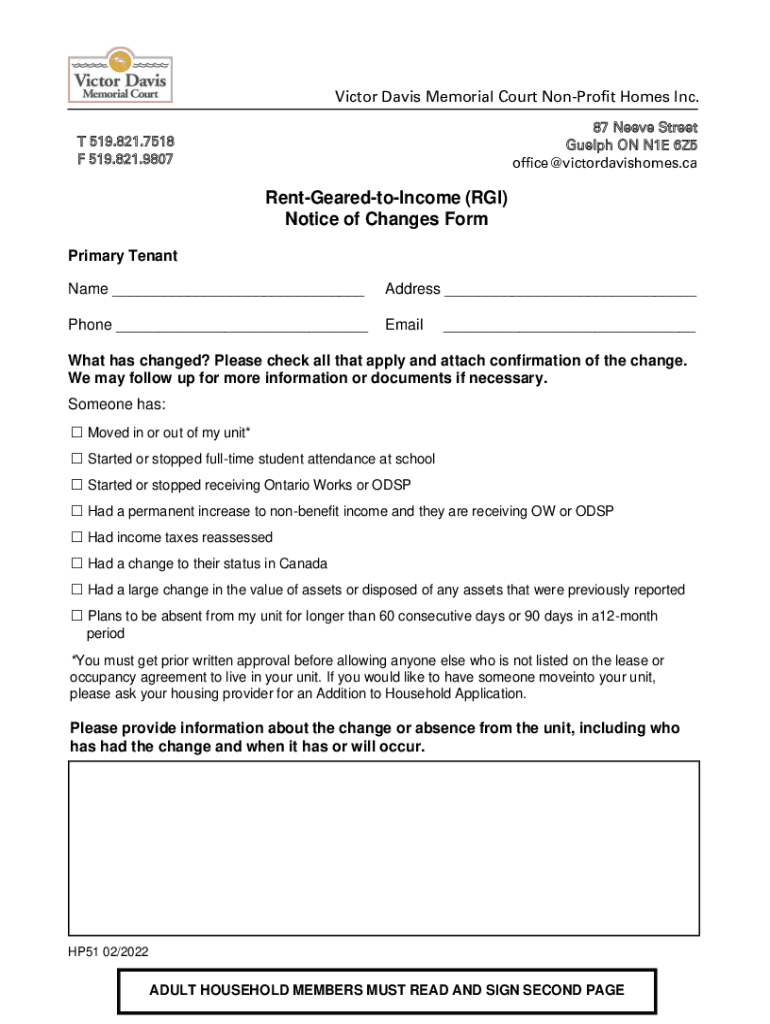 Victor Davis Memorial Court

Victor Davis Memorial Court Non-Profit Homes Inc.

T 519.821.7518
F 519.821.9807

87 Neeve Street
Guelph ON N1E 6Z5
office@victordavishomes.ca

Rent-Geared-to-Income (RGI)
Notice of Changes Form

Primary Tenant

Name ______________________________ Address ______________________________

Phone ______________________________ Email ______________________________

What has changed? Please check all that apply and attach confirmation of the change. We may follow up for more information or documents if necessary.

Someone has:

☐ Moved in or out of my unit*

☐ Started or stopped full-time student attendance at school

☐ Started or stopped receiving Ontario Works or ODSP

☐ Had a permanent increase to non-benefit income and they are receiving OW or ODSP

☐ Had income taxes reassessed

☐ Had a change to their status in Canada

☐ Had a large change in the value of assets or disposed of any assets that were previously reported

☐ Plans to be absent from my unit for longer than 60 consecutive days or 90 days in a12-month period

*You must get prior written approval before allowing anyone else who is not listed on the lease or occupancy agreement to live in your unit. If you would like to have someone moveinto your unit, please ask your housing provider for an Addition to Household Application.

Please provide information about the change or absence from the unit, including who has had the change and when it has or will occur.

HP51 02/2022

ADULT HOUSEHOLD MEMBERS MUST READ AND SIGN SECOND PAGE